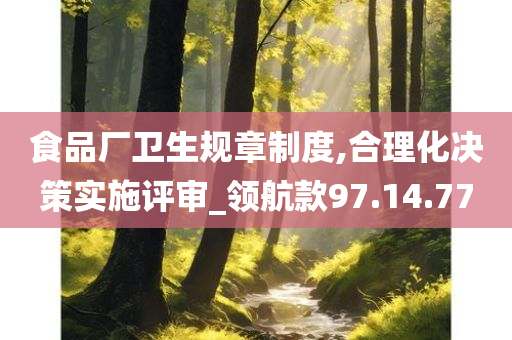 食品厂卫生规章制度,合理化决策实施评审_领航款97.14.77